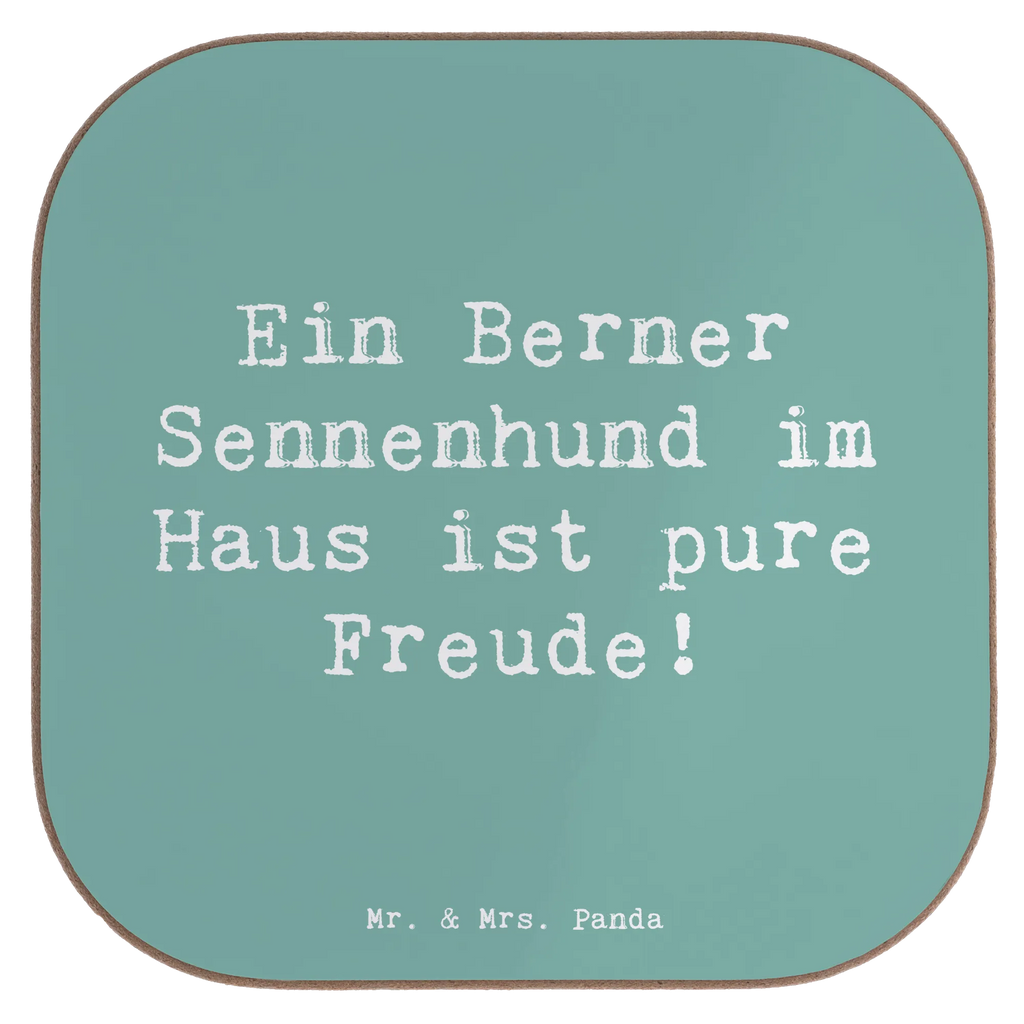 Ein Berner Sennenhund im Haus ist pure Freude!

Mr. & Mrs. Panda